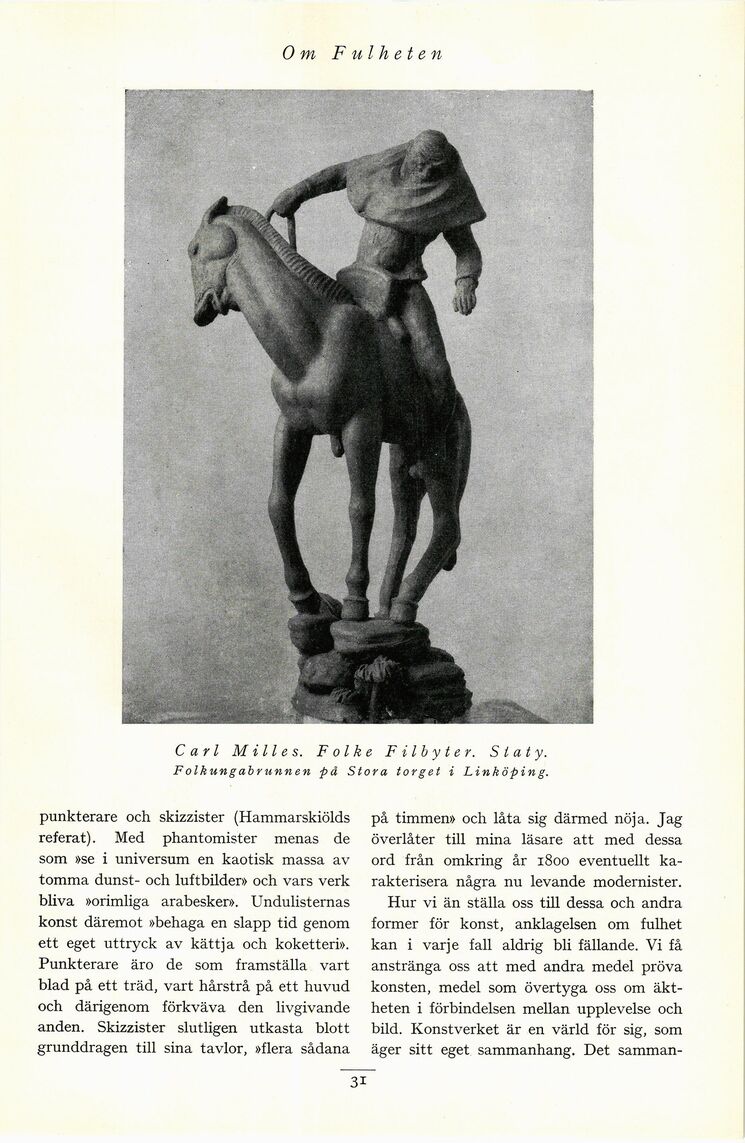 Om Fulheten

Carl Milles. Folke Filbyter. Staty.
Folkungabrunnen på Stora torget i Linköping.

punkterare och skizzister (Hammarskiölds referat). Med phantomister menas de som »se i universum en kaotisk massa av tomma dunst- och luftbilder» och vars verk bliva »orimliga arabesker». Undulisternas konst däremot »behaga en slapp tid genom ett eget uttryck av kättja och koketteri». Punkterare äro de som framställa vart blad på ett träd, vart hårstrå på ett huvud och därigenom förkväva den livgivande anden. Skizzister slutligen utkasta blott grunddragen till sina tavlor, »flera sådana på timmen» och låta sig därmed nöja. Jag överlåter till mina läsare att med dessa ord från omkring år 1800 eventuellt karakterisera några nu levande modernister.

Hur vi än ställa oss till dessa och andra former för konst, anklagelsen om fulhet kan i varje fall aldrig bli fällande. Vi få anstränga oss att med andra medel pröva konsten, medel som övertyga oss om äktheten i förbindelsen mellan upplevelse och bild. Konstverket är en värld för sig, som äger sitt eget sammanhang. Det samman-

31